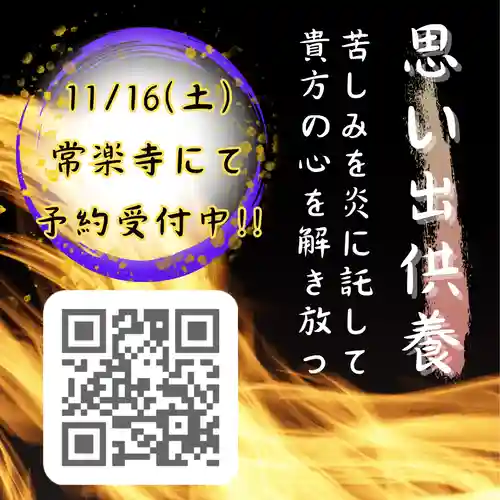 思い出供養

苦しみを炎に託して
貴方の心を解き放つ

11/16(土)
常楽寺にて
予約受付中!!